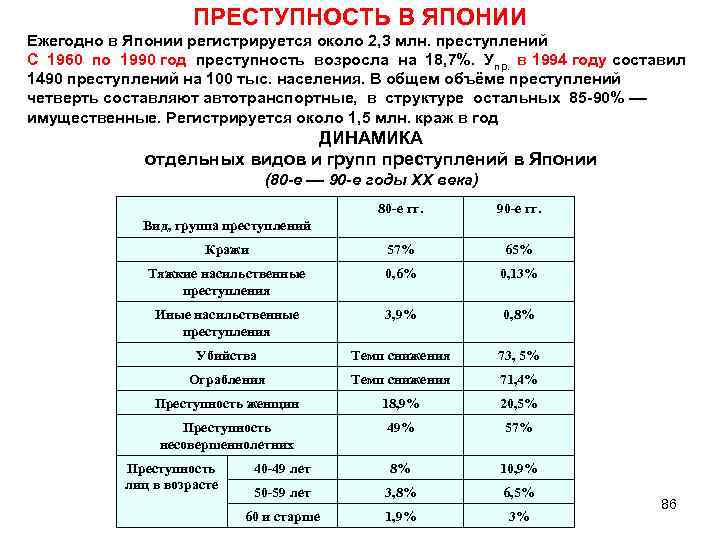 ПРЕСТУПНОСТЬ В ЯПОНИИ

Ежегодно в Японии регистрируется около 2,3 млн. преступлений С 1960 по 1990 год преступность возросла на 18,7%. $У_{пр.}$ в 1994 году составил 1490 преступлений на 100 тыс. населения. В общем объёме преступлений четверть составляют автотранспортные, в структуре остальных 85-90% — имущественные. Регистрируется около 1,5 млн. краж в год

ДИНАМИКА
отдельных видов и групп преступлений в Японии
(80-е — 90-е годы XX века)

| Вид, группа преступлений | | 80-е гг. | 90-е гг. |
|---|---|---|---|
| Кражи | | 57% | 65% |
| Тяжкие насильственные преступления | | 0,6% | 0,13% |
| Иные насильственные преступления | | 3,9% | 0,8% |
| Убийства | | Темп снижения | 73, 5% |
| Ограбления | | Темп снижения | 71,4% |
| Преступность женщин | | 18,9% | 20,5% |
| Преступность несовершеннолетних | | 49% | 57% |
| Преступность лиц в возрасте | 40-49 лет | 8% | 10,9% |
| | 50-59 лет | 3,8% | 6,5% |
| | 60 и старше | 1,9% | 3% |

86